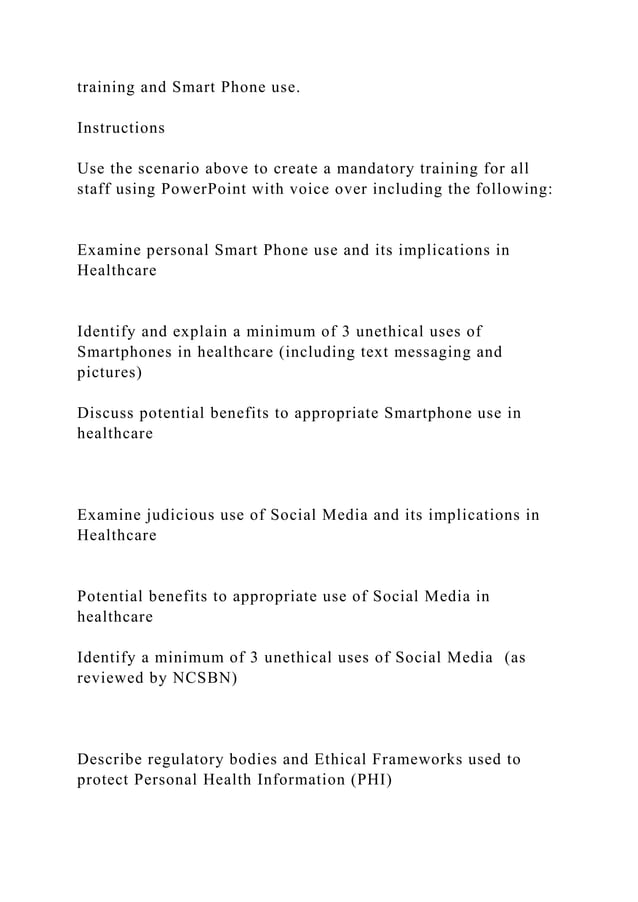 training and Smart Phone use.

Instructions

Use the scenario above to create a mandatory training for all staff using PowerPoint with voice over including the following:

Examine personal Smart Phone use and its implications in Healthcare

Identify and explain a minimum of 3 unethical uses of Smartphones in healthcare (including text messaging and pictures)

Discuss potential benefits to appropriate Smartphone use in healthcare

Examine judicious use of Social Media and its implications in Healthcare

Potential benefits to appropriate use of Social Media in healthcare

Identify a minimum of 3 unethical uses of Social Media (as reviewed by NCSBN)

Describe regulatory bodies and Ethical Frameworks used to protect Personal Health Information (PHI)